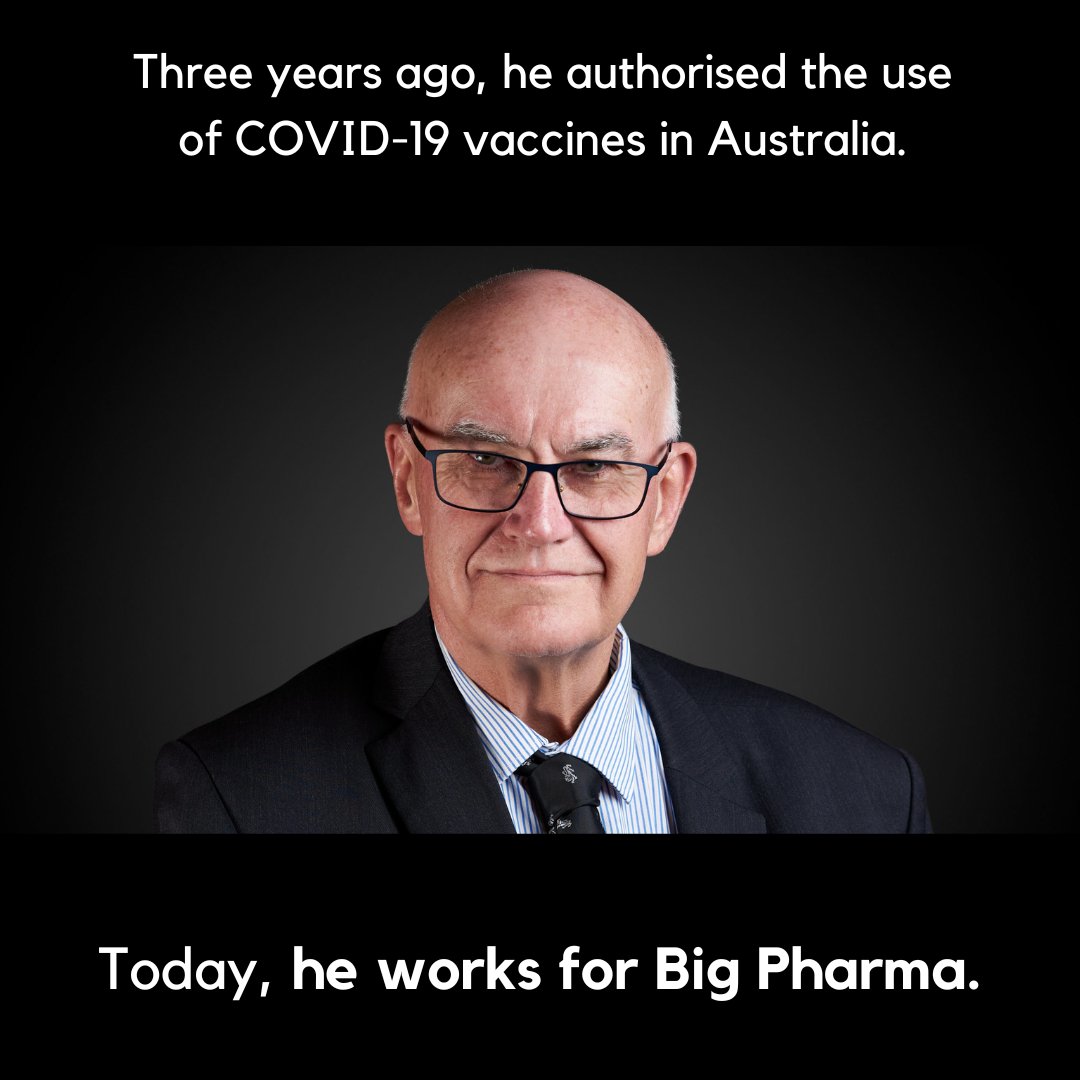 Three years ago, he authorised the use of COVID-19 vaccines in Australia.

Today, he works for Big Pharma.